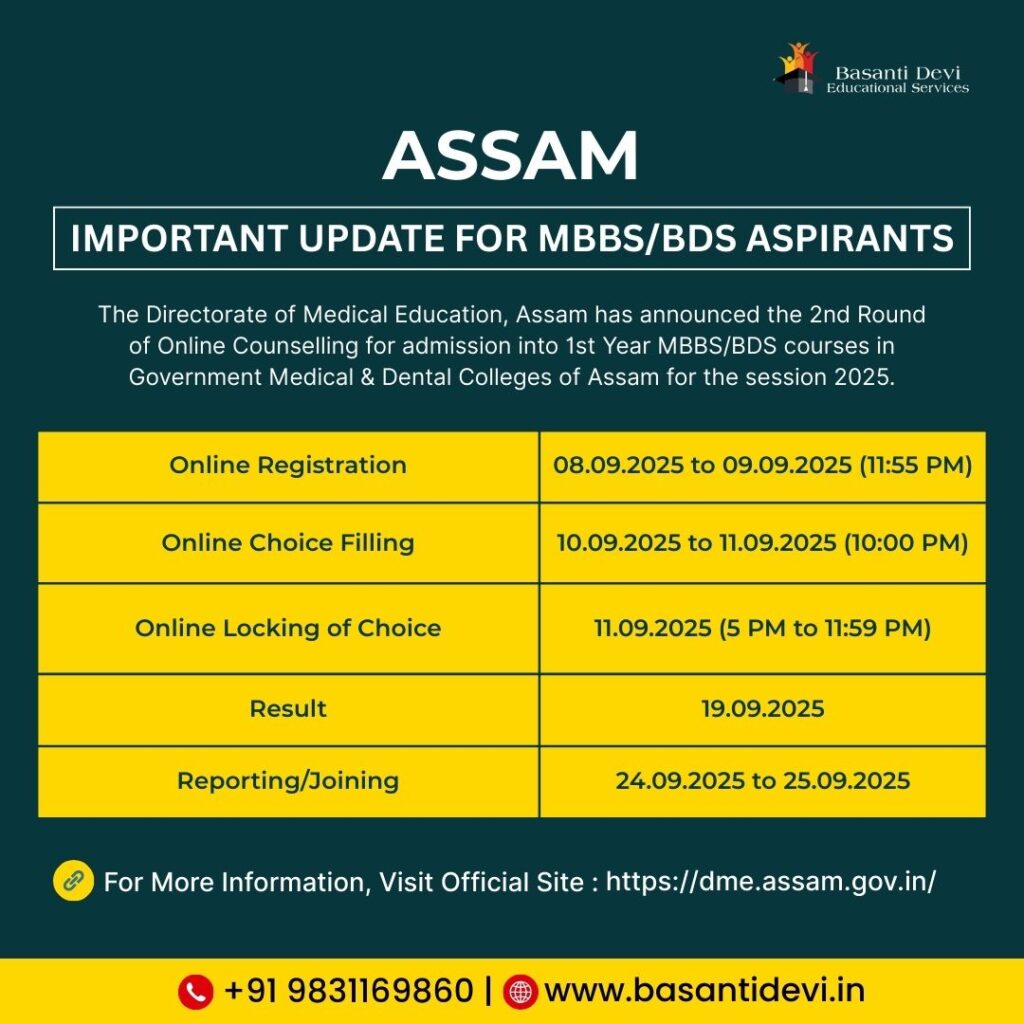 Basanti Devi
Educational Services

ASSAM

IMPORTANT UPDATE FOR MBBS/BDS ASPIRANTS

The Directorate of Medical Education, Assam has announced the 2nd Round of Online Counselling for admission into 1st Year MBBS/BDS courses in Government Medical & Dental Colleges of Assam for the session 2025.

| Online Registration | 08.09.2025 to 09.09.2025 (11:55 PM) |
|---|---|
| Online Choice Filling | 10.09.2025 to 11.09.2025 (10:00 PM) |
| Online Locking of Choice | 11.09.2025 (5 PM to 11:59 PM) |
| Result | 19.09.2025 |
| Reporting/Joining | 24.09.2025 to 25.09.2025 |

For More Information, Visit Official Site : https://dme.assam.gov.in/

+91 9831169860 | www.basantidevi.in